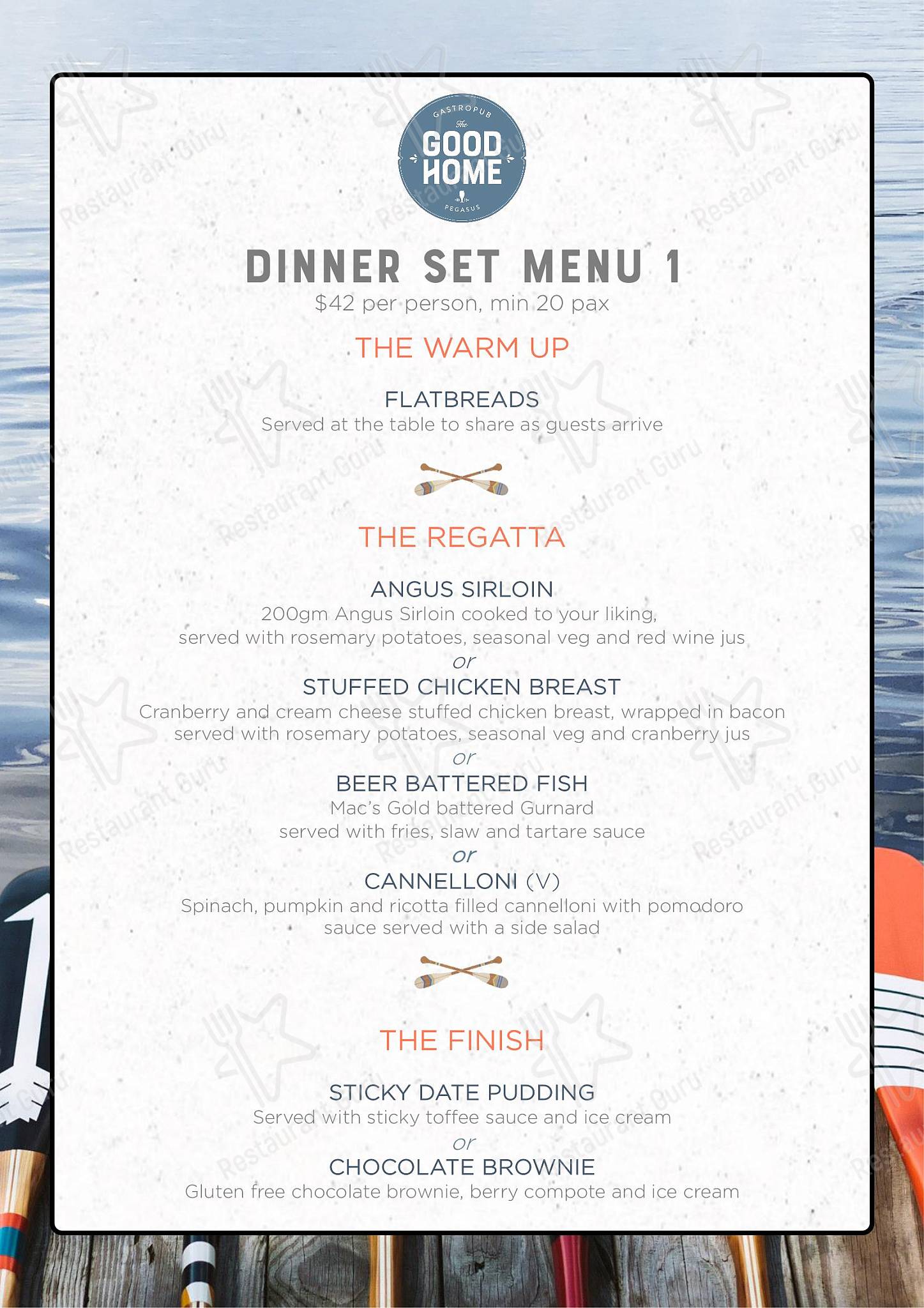 GASTROPUB
The
GOOD HOME
PEGASUS

DINNER SET MENU 1
$42 per person, min 20 pax

THE WARM UP

FLATBREADS
Served at the table to share as guests arrive

THE REGATTA

ANGUS SIRLOIN
200gm Angus Sirloin cooked to your liking, served with rosemary potatoes, seasonal veg and red wine jus
or
STUFFED CHICKEN BREAST
Cranberry and cream cheese stuffed chicken breast, wrapped in bacon served with rosemary potatoes, seasonal veg and cranberry jus
or
BEER BATTERED FISH
Mac's Gold battered Gurnard served with fries, slaw and tartare sauce
or
CANNELLONI (V)
Spinach, pumpkin and ricotta filled cannelloni with pomodoro sauce served with a side salad

THE FINISH

STICKY DATE PUDDING
Served with sticky toffee sauce and ice cream
or
CHOCOLATE BROWNIE
Gluten free chocolate brownie, berry compote and ice cream

Restaurant Guru